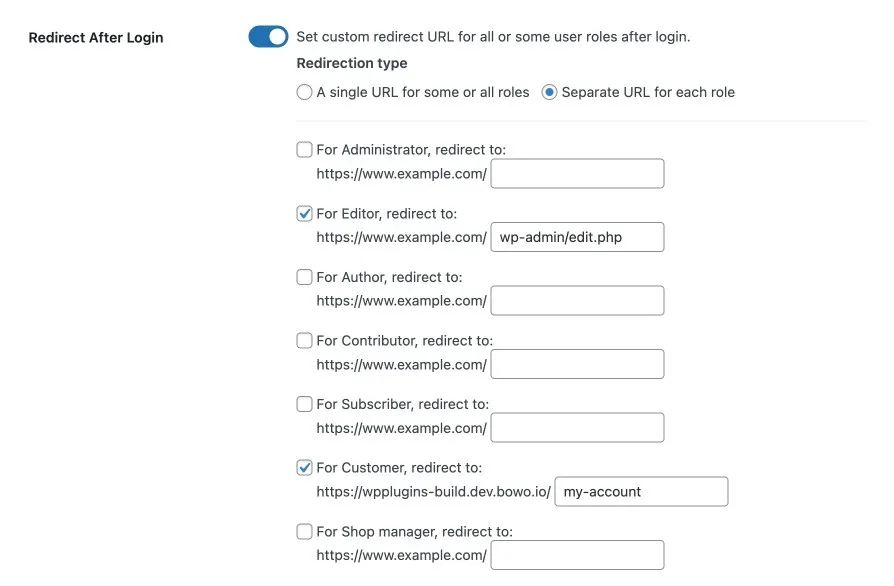 Redirect After Login

Set custom redirect URL for all or some user roles after login.

Redirection type

A single URL for some or all roles Separate URL for each role

For Administrator, redirect to:
https://www.example.com/

For Editor, redirect to:
https://www.example.com/ wp-admin/edit.php

For Author, redirect to:
https://www.example.com/

For Contributor, redirect to:
https://www.example.com/

For Subscriber, redirect to:
https://www.example.com/

For Customer, redirect to:
https://wpplugins-build.dev.bowo.io/ my-account

For Shop manager, redirect to:
https://www.example.com/